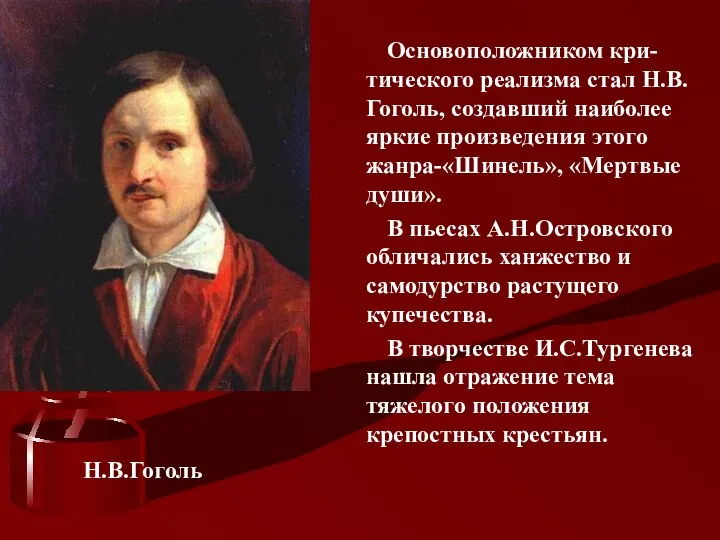 Основоположником критического реализма стал Н.В. Гоголь, создавший наиболее яркие произведения этого жанра-«Шинель», «Мертвые души».

В пьесах А.Н.Островского обличались ханжество и самодурство растущего купечества.

В творчестве И.С.Тургенева нашла отражение тема тяжелого положения крепостных крестьян.

Н.В.Гоголь